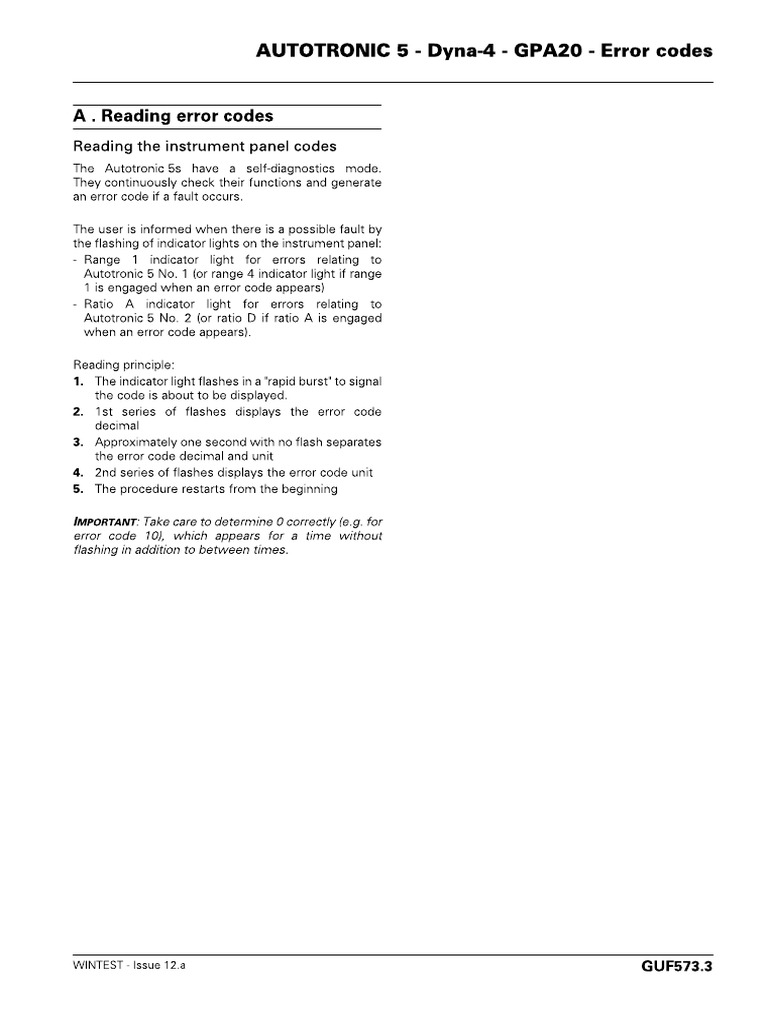 AUTOTRONIC 5 - Dyna-4 - GPA20 - Error codes

A . Reading error codes

Reading the instrument panel codes

The Autotronic 5s have a self-diagnostics mode. They continuously check their functions and generate an error code if a fault occurs.

The user is informed when there is a possible fault by the flashing of indicator lights on the instrument panel:
- Range 1 indicator light for errors relating to Autotronic 5 No. 1 (or range 4 indicator light if range 1 is engaged when an error code appears)
- Ratio A indicator light for errors relating to Autotronic 5 No. 2 (or ratio D if ratio A is engaged when an error code appears).

Reading principle:
1. The indicator light flashes in a "rapid burst" to signal the code is about to be displayed.
2. 1st series of flashes displays the error code decimal
3. Approximately one second with no flash separates the error code decimal and unit
4. 2nd series of flashes displays the error code unit
5. The procedure restarts from the beginning

IMPORTANT: Take care to determine 0 correctly (e.g. for error code 10), which appears for a time without flashing in addition to between times.

WINTEST - Issue 12.a

GUF573.3